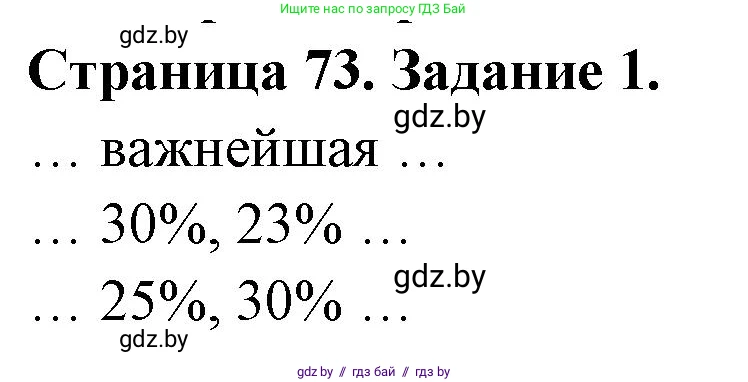 Ищите нас по запросу ГДЗ Бай

gdz.by

Страница 73. Задание 1.

gdz.by

… важнейшая …

… 30%, 23% …

gdz.by

… 25%, 30% …

gdz.by

gdz by // гдз бай // гдз by